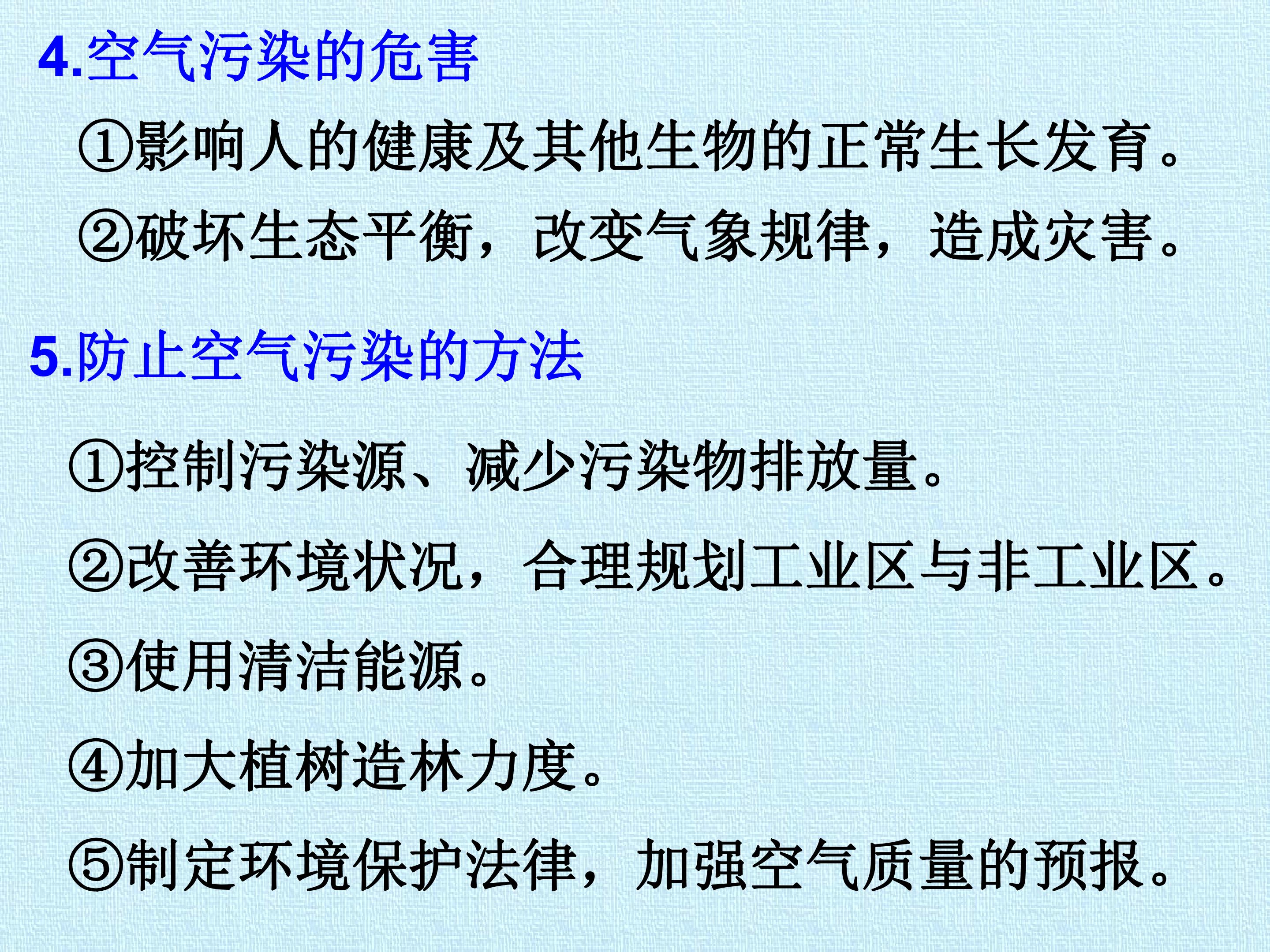 4.空气污染的危害

①影响人的健康及其他生物的正常生长发育。

②破坏生态平衡，改变气象规律，造成灾害。

5.防止空气污染的方法

①控制污染源、减少污染物排放量。

②改善环境状况，合理规划工业区与非工业区。

③使用清洁能源。

④加大植树造林力度。

⑤制定环境保护法律，加强空气质量的预报。